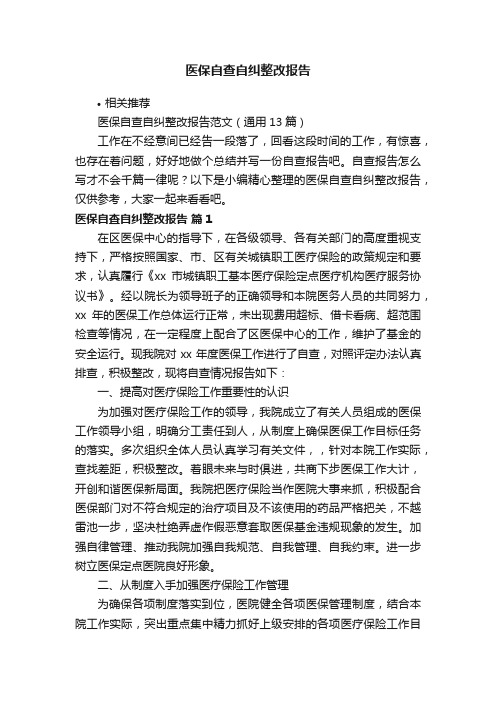 医保自查自纠整改报告

• 相关推荐

医保自查自纠整改报告范文（通用 13 篇）

工作在不经意间已经告一段落了，回看这段时间的工作，有惊喜，也存在着问题，好好地做个总结并写一份自查报告吧。自查报告怎么写才不会千篇一律呢？以下是小编精心整理的医保自查自纠整改报告，仅供参考，大家一起来看看吧。

医保自查自纠整改报告 篇 1

在区医保中心的指导下，在各级领导、各有关部门的高度重视支持下，严格按照国家、市、区有关城镇职工医疗保险的政策规定和要求，认真履行《xx 市城镇职工基本医疗保险定点医疗机构医疗服务协议书》。经以院长为领导班子的正确领导和本院医务人员的共同努力，xx 年的医保工作总体运行正常，未出现费用超标、借卡看病、超范围检查等情况，在一定程度上配合了区医保中心的工作，维护了基金的安全运行。现我院对 xx 年度医保工作进行了自查，对照评定办法认真排查，积极整改，现将自查情况报告如下：

一、提高对医疗保险工作重要性的认识

为加强对医疗保险工作的领导，我院成立了有关人员组成的医保工作领导小组，明确分工责任到人，从制度上确保医保工作目标任务的落实。多次组织全体人员认真学习有关文件，，针对本院工作实际，查找差距，积极整改。着眼未来与时俱进，共商下步医保工作大计，开创和谐医保新局面。我院把医疗保险当作医院大事来抓，积极配合医保部门对不符合规定的治疗项目及不该使用的药品严格把关，不越雷池一步，坚决杜绝弄虚作假恶意套取医保基金违规现象的发生。加强自律管理、推动我院加强自我规范、自我管理、自我约束。进一步树立医保定点医院良好形象。

二、从制度入手加强医疗保险工作管理

为确保各项制度落实到位，医院健全各项医保管理制度，结合本院工作实际，突出重点集中精力抓好上级安排的各项医疗保险工作目